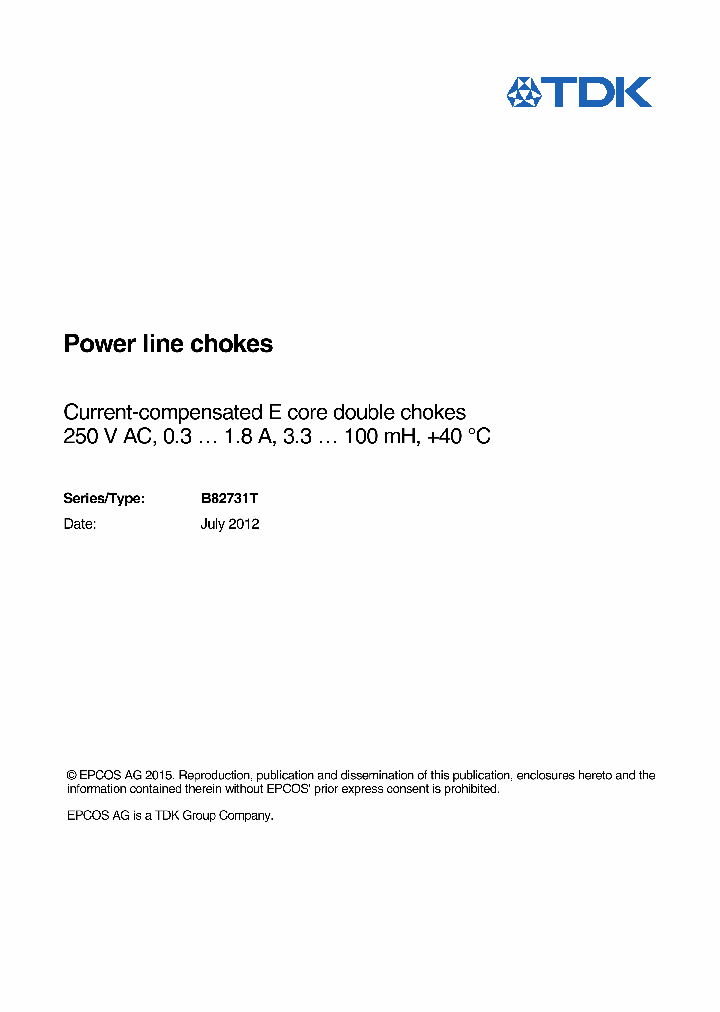 TDK

Power line chokes

Current-compensated E core double chokes
250 V AC, 0.3 … 1.8 A, 3.3 … 100 mH, +40 °C

Series/Type: B82731T
Date: July 2012

© EPCOS AG 2015. Reproduction, publication and dissemination of this publication, enclosures hereto and the information contained therein without EPCOS' prior express consent is prohibited.

EPCOS AG is a TDK Group Company.